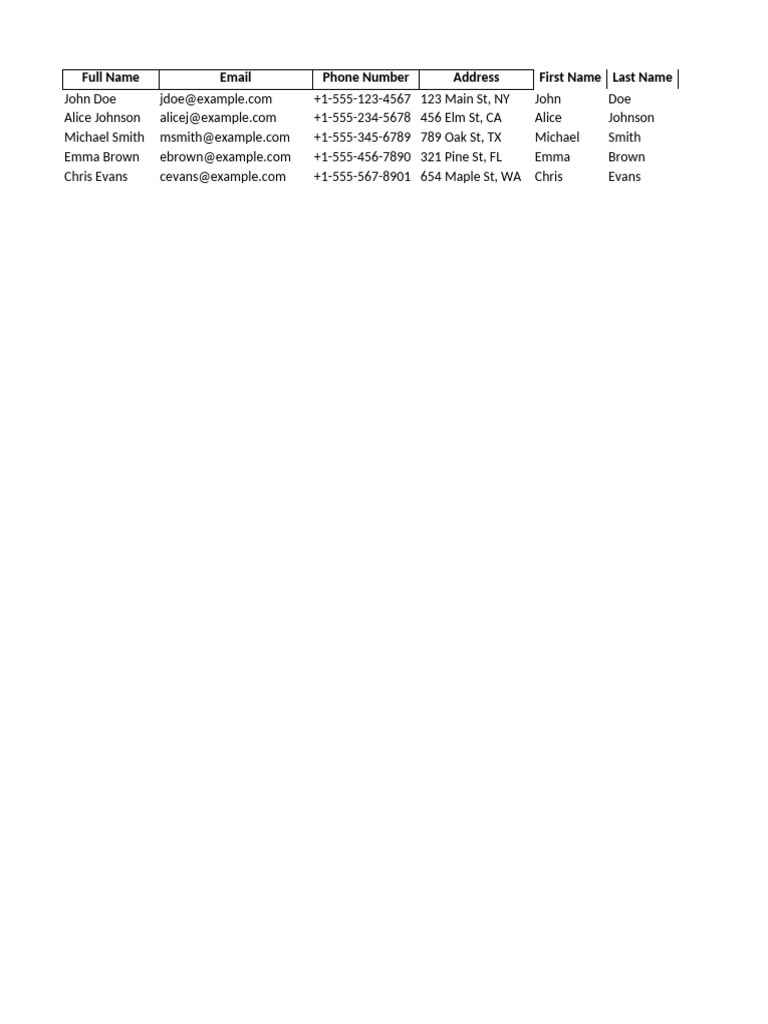 | Full Name | Email | Phone Number | Address | First Name | Last Name |
|---|---|---|---|---|---|
| John Doe | jdoe@example.com | +1-555-123-4567 | 123 Main St, NY | John | Doe |
| Alice Johnson | alicej@example.com | +1-555-234-5678 | 456 Elm St, CA | Alice | Johnson |
| Michael Smith | msmith@example.com | +1-555-345-6789 | 789 Oak St, TX | Michael | Smith |
| Emma Brown | ebrown@example.com | +1-555-456-7890 | 321 Pine St, FL | Emma | Brown |
| Chris Evans | cevans@example.com | +1-555-567-8901 | 654 Maple St, WA | Chris | Evans |